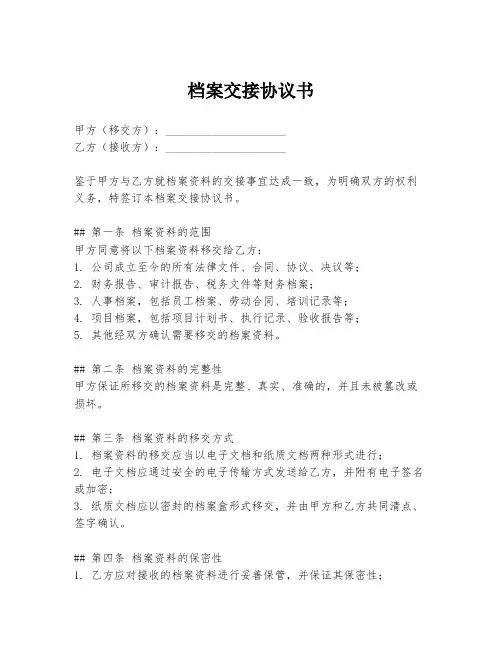 档案交接协议书

甲方（移交方）：____________________
乙方（接收方）：____________________

鉴于甲方与乙方就档案资料的交接事宜达成一致，为明确双方的权利义务，特签订本档案交接协议书。

## 第一条 档案资料的范围
甲方同意将以下档案资料移交给乙方：
1. 公司成立至今的所有法律文件、合同、协议、决议等；
2. 财务报告、审计报告、税务文件等财务档案；
3. 人事档案，包括员工档案、劳动合同、培训记录等；
4. 项目档案，包括项目计划书、执行记录、验收报告等；
5. 其他经双方确认需要移交的档案资料。

## 第二条 档案资料的完整性
甲方保证所移交的档案资料是完整、真实、准确的，并且未被篡改或损坏。

## 第三条 档案资料的移交方式
1. 档案资料的移交应当以电子文档和纸质文档两种形式进行；
2. 电子文档应通过安全的电子传输方式发送给乙方，并附有电子签名或加密；
3. 纸质文档应以密封的档案盒形式移交，并由甲方和乙方共同清点、签字确认。

## 第四条 档案资料的保密性
1. 乙方应对接收的档案资料进行妥善保管，并保证其保密性；